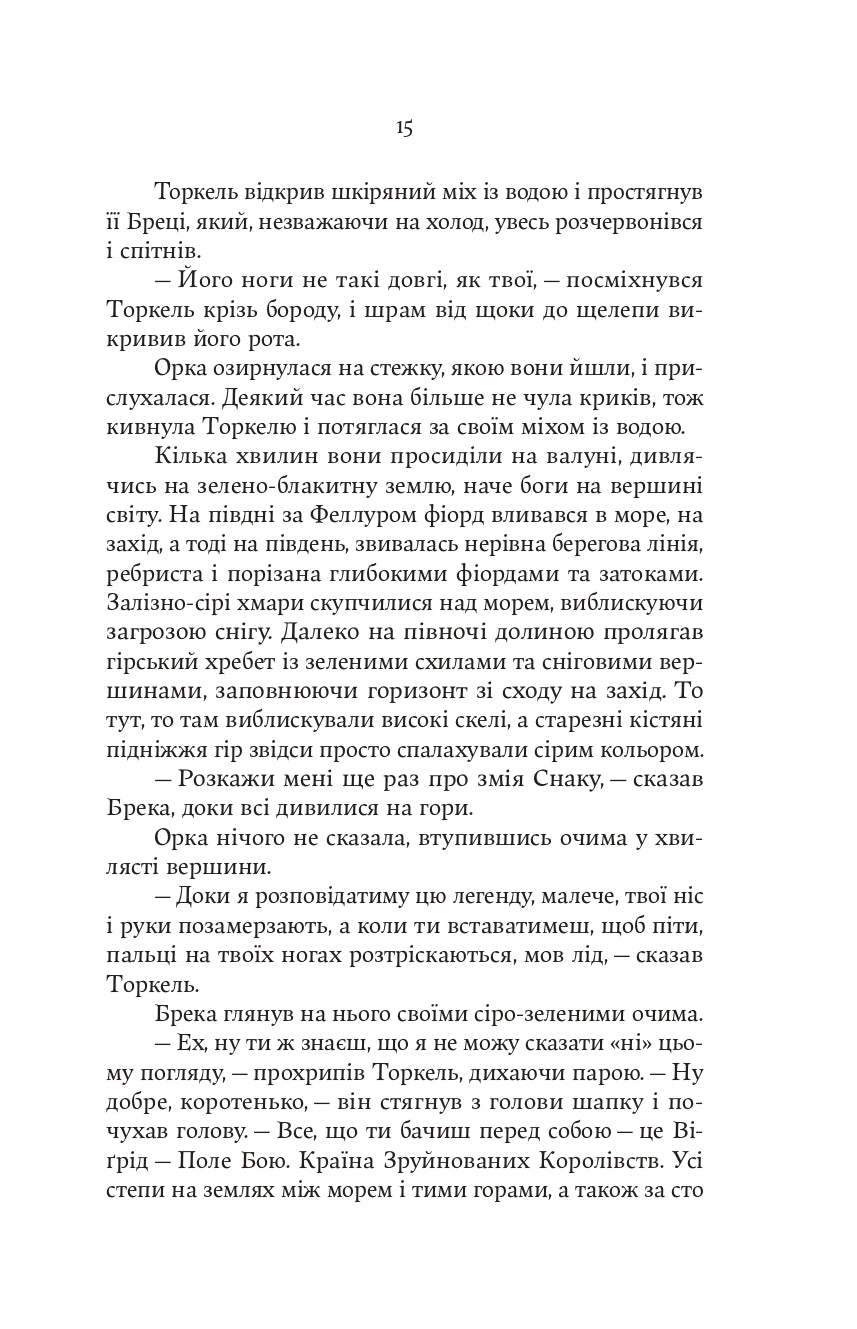 15

Торкель відкрив шкіряний міх із водою і простягнув її Бреці, який, незважаючи на холод, увесь розчервонівся і спітнів.

— Його ноги не такі довгі, як твої, — посміхнувся Торкель крізь бороду, і шрам від щоки до щелепи викривив його рота.

Орка озирнулася на стежку, якою вони йшли, і прислухалася. Деякий час вона більше не чула криків, тож кивнула Торкелю і потяглася за своїм міхом із водою.

Кілька хвилин вони просиділи на валуні, дивлячись на зелено-блакитну землю, наче боги на вершині світу. На півдні за Феллуром фіорд вливався в море, на захід, а тоді на південь, звивалась нерівна берегова лінія, ребриста і порізана глибокими фіордами та затоками. Залізно-сірі хмари скупчилися над морем, виблискуючи загрозою снігу. Далеко на півночі долиною пролягав гірський хребет із зеленими схилами та сніговими вершинами, заповнюючи горизонт зі сходу на захід. То тут, то там виблискували високі скелі, а старезні кістяні підніжжя гір звідси просто спалахували сірим кольором.

— Розкажи мені ще раз про змія Снаку, — сказав Брека, доки всі дивилися на гори.

Орка нічого не сказала, втупившись очима у хвилясті вершини.

— Доки я розповідатиму цю легенду, малече, твої ніс і руки позамерзають, а коли ти вставатимеш, щоб піти, пальці на твоїх ногах розтріскаються, мов лід, — сказав Торкель.

Брека глянув на нього своїми сіро-зеленими очима.

— Ех, ну ти ж знаєш, що я не можу сказати «ні» цьому погляду, — прохрипів Торкель, дихаючи парою. — Ну добре, коротенько, — він стягнув з голови шапку і почухав голову. — Все, що ти бачиш перед собою — це Віґрід — Поле Бою. Країна Зруйнованих Королівств. Усі степи на землях між морем і тими горами, а також за сто